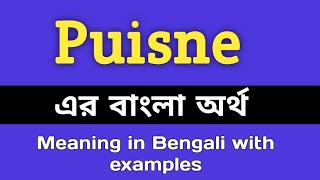 Puisne

এর বাংলা অর্থ

Meaning in Bengali with examples